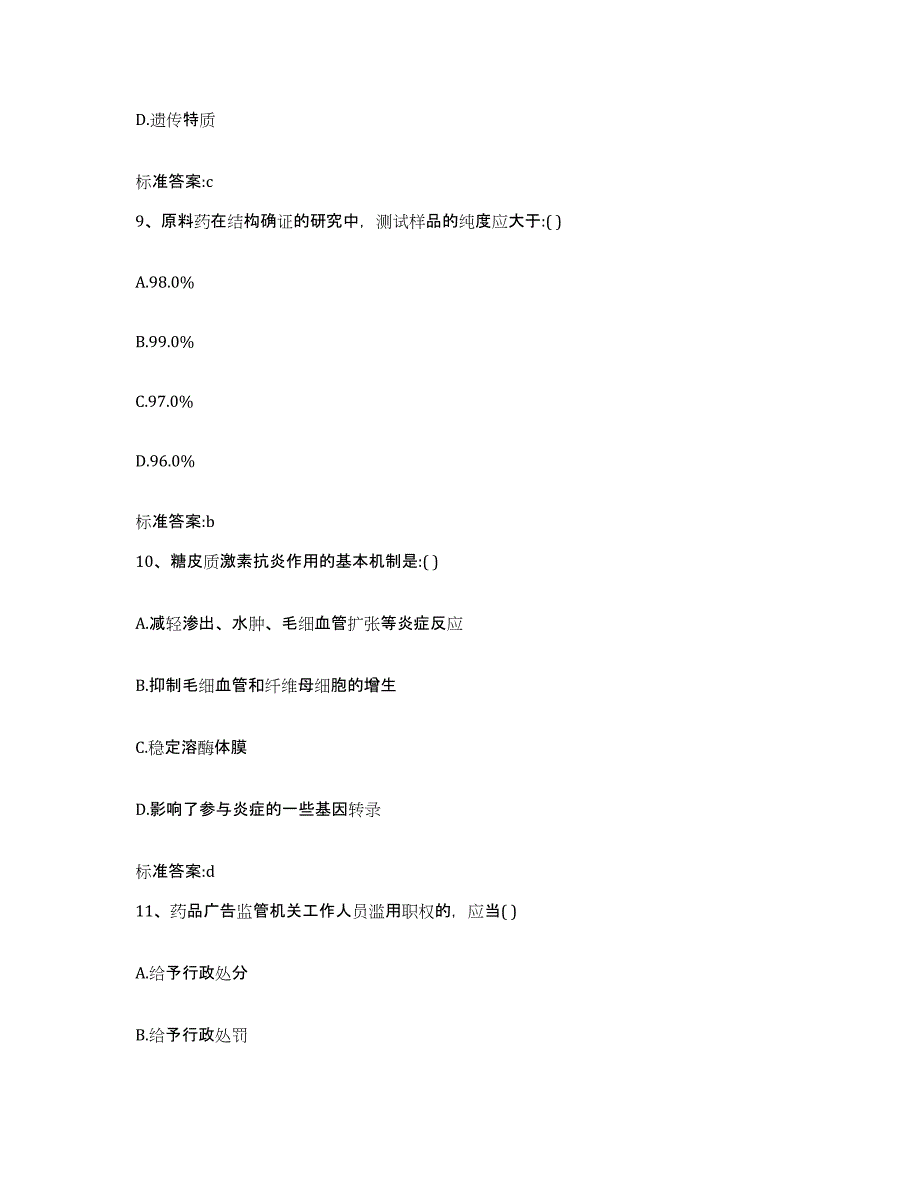 D.遗传特质

标准答案:c

9、原料药在结构确证的研究中，测试样品的纯度应大于:( )

A.98.0%

B.99.0%

C.97.0%

D.96.0%

标准答案:b

10、糖皮质激素抗炎作用的基本机制是:( )

A.减轻渗出、水肿、毛细血管扩张等炎症反应

B.抑制毛细血管和纤维母细胞的增生

C.稳定溶酶体膜

D.影响了参与炎症的一些基因转录

标准答案:d

11、药品广告监管机关工作人员滥用职权的，应当( )

A.给予行政处分

B.给予行政处罚